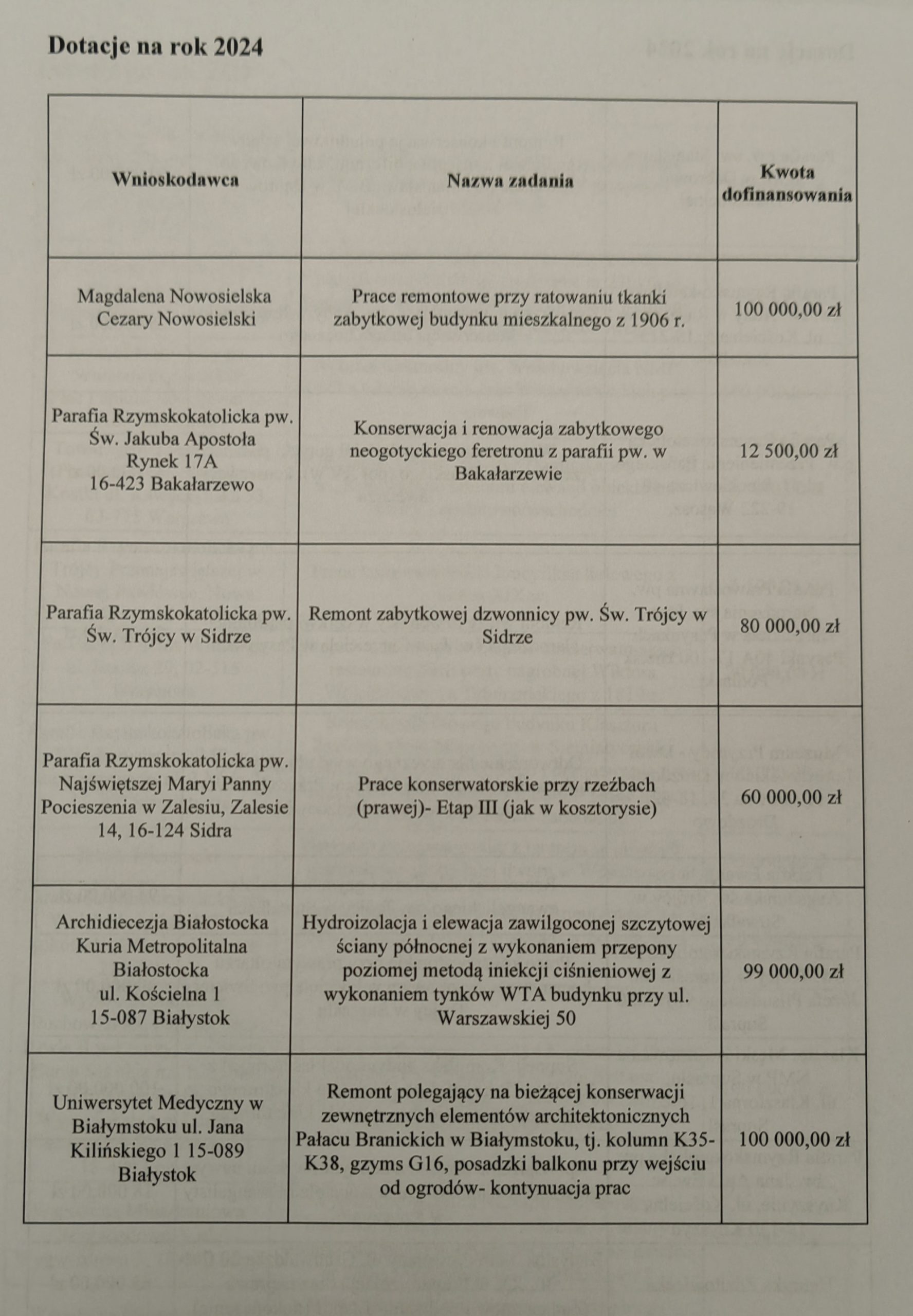 Dotacje na rok 2024

| Wnioskodawca | Nazwa zadania | Kwota dofinansowania |
|---|---|---|
| Magdalena Nowosielska Cezary Nowosielski | Prace remontowe przy ratowaniu tkanki zabytkowej budynku mieszkalnego z 1906 r. | 100 000,00 zł |
| Parafia Rzymskokatolicka pw. Św. Jakuba Apostoła Rynek 17A 16-423 Bakałarzewo | Konserwacja i renowacja zabytkowego neogotyckiego feretronu z parafii pw. w Bakałarzewie | 12 500,00 zł |
| Parafia Rzymskokatolicka pw. Św. Trójcy w Sidrze | Remont zabytkowej dzwonnicy pw. Św. Trójcy w Sidrze | 80 000,00 zł |
| Parafia Rzymskokatolicka pw. Najświętszej Maryi Panny Pocieszenia w Zalesiu, Zalesie 14, 16-124 Sidra | Prace konserwatorskie przy rzeźbach (prawej)- Etap III (jak w kosztorysie) | 60 000,00 zł |
| Archidiecezja Białostocka Kuria Metropolitalna Białostocka ul. Kościelna 1 15-087 Białystok | Hydroizolacja i elewacja zawilgoconej szczytowej ściany północnej z wykonaniem przepony poziomej metodą iniekcji ciśnieniowej z wykonaniem tynków WTA budynku przy ul. Warszawskiej 50 | 99 000,00 zł |
| Uniwersytet Medyczny w Białymstoku ul. Jana Kilińskiego 1 15-089 Białystok | Remont polegający na bieżącej konserwacji zewnętrznych elementów architektonicznych Pałacu Branickich w Białymstoku, tj. kolumn K35-K38, gzyms G16, posadzki balkonu przy wejściu od ogrodów- kontynuacja prac | 100 000,00 zł |